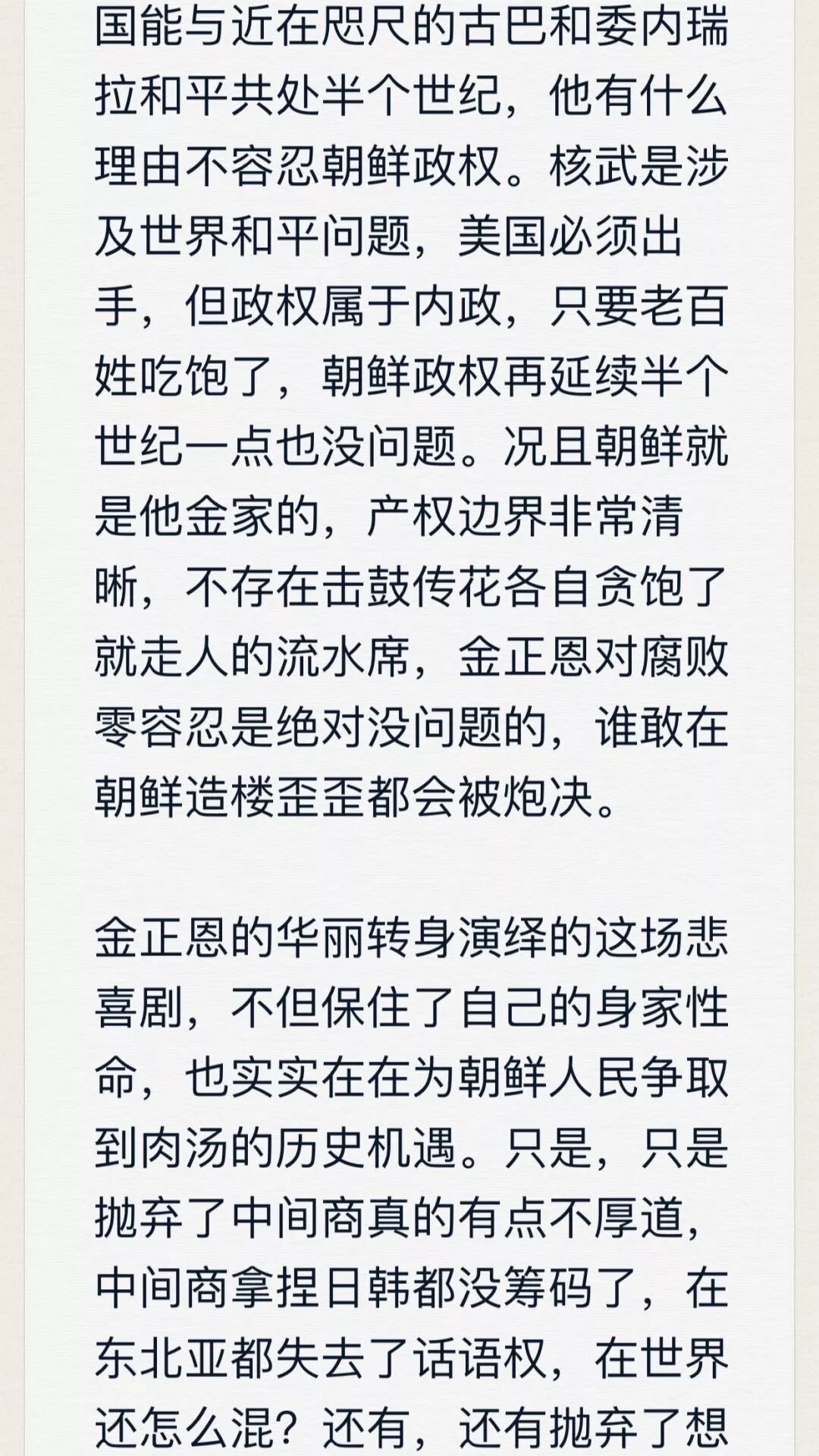 国能与近在咫尺的古巴和委内瑞拉和平共处半个世纪，他有什么理由不容忍朝鲜政权。核武是涉及世界和平问题，美国必须出手，但政权属于内政，只要老百姓吃饱了，朝鲜政权再延续半个世纪一点也没问题。况且朝鲜就是他金家的，产权边界非常清晰，不存在击鼓传花各自贪饱了就走人的流水席，金正恩对腐败零容忍是绝对没问题的，谁敢在朝鲜造楼歪歪都会被炮决。

金正恩的华丽转身演绎的这场悲喜剧，不但保住了自己的身家性命，也实实在在为朝鲜人民争取到肉汤的历史机遇。只是，只是抛弃了中间商真的有点不厚道，中间商拿捏日韩都没筹码了，在东北亚都失去了话语权，在世界还怎么混？还有，还有抛弃了想